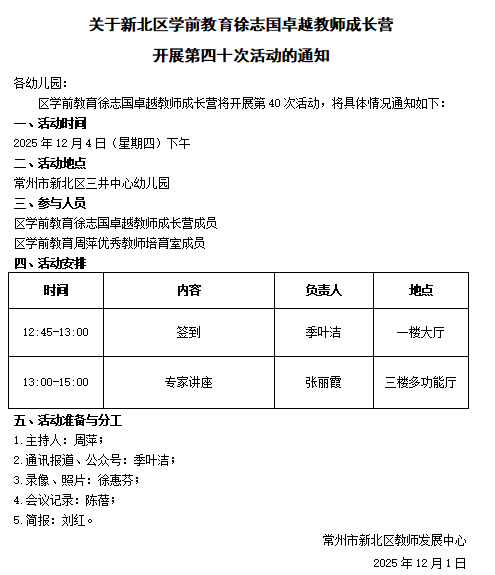 关于新北区学前教育徐志国卓越教师成长营

开展第四十次活动的通知

各幼儿园：

区学前教育徐志国卓越教师成长营将开展第 40 次活动，将具体情况通知如下：

一、活动时间

2025 年 12 月 4 日（星期四）下午

二、活动地点

常州市新北区三井中心幼儿园

三、参与人员

区学前教育徐志国卓越教师成长营成员

区学前教育周萍优秀教师培育室成员

四、活动安排

| 时间 | 内容 | 负责人 | 地点 |
|---|---|---|---|
| 12:45-13:00 | 签到 | 季叶洁 | 一楼大厅 |
| 13:00-15:00 | 专家讲座 | 张丽霞 | 三楼多功能厅 |

五、活动准备与分工

1.主持人：周萍；

2.通讯报道、公众号：季叶洁；

3.录像、照片：徐惠芬；

4.会议记录：陈蓓；

5.简报：刘红。

常州市新北区教师发展中心

2025 年 12 月 1 日